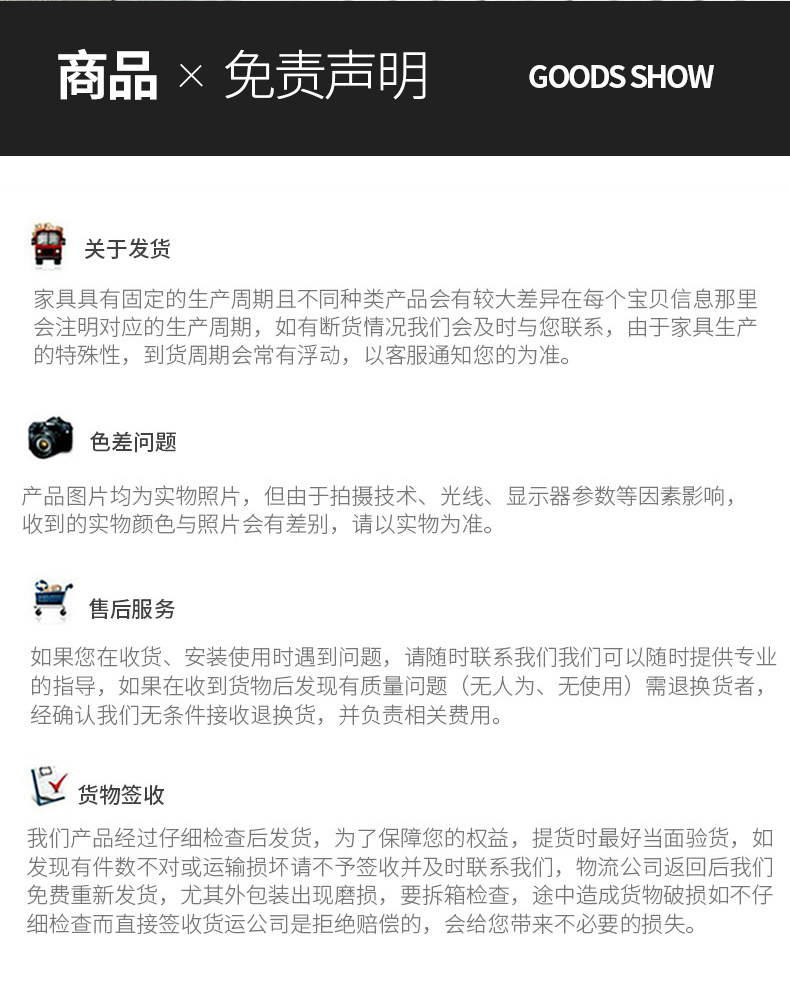 商品 × 免责声明 GOODS SHOW

关于发货

家具具有固定的生产周期且不同种类产品会有较大差异在每个宝贝信息那里会注明对应的生产周期，如有断货情况我们会及时与您联系，由于家具生产的特殊性，到货周期会常有浮动，以客服通知您的为准。

色差问题

产品图片均为实物照片，但由于拍摄技术、光线、显示器参数等因素影响，收到的实物颜色与照片会有差别，请以实物为准。

售后服务

如果您在收货、安装使用时遇到问题，请随时联系我们我们可以随时提供专业的指导，如果在收到货物后发现有质量问题（无人为、无使用）需退换货者，经确认我们无条件接收退换货，并负责相关费用。

货物签收

我们产品经过仔细检查后发货，为了保障您的权益，提货时最好当面验货，如发现有件数不对或运输损坏请不予签收并及时联系我们，物流公司返回后我们免费重新发货，尤其外包装出现磨损，要拆箱检查，途中造成货物破损如不仔细检查而直接签收货运公司是拒绝赔偿的，会给您带来不必要的损失。